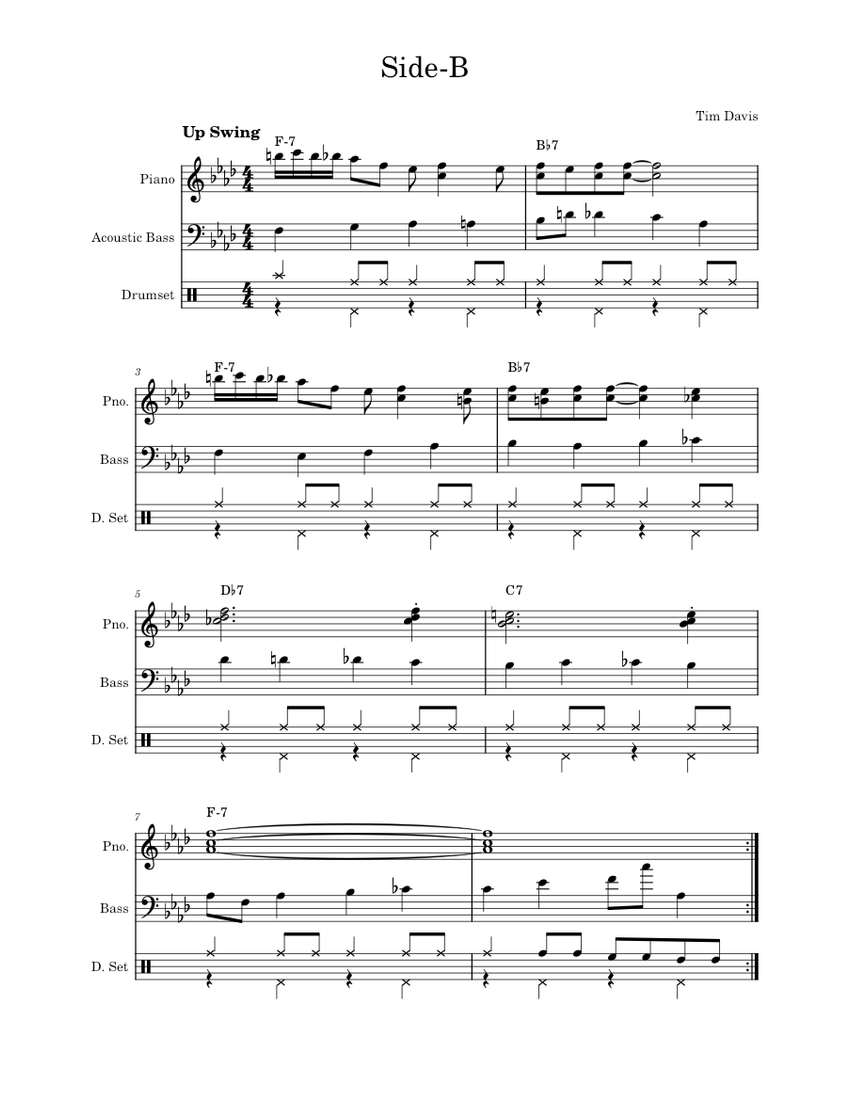 Side-B

Tim Davis

Up Swing

F-7

B♭7

Piano

Acoustic Bass

Drumset

3

F-7

B♭7

Pno.

Bass

D. Set

5

D♭7

C7

Pno.

Bass

D. Set

7

F-7

Pno.

Bass

D. Set